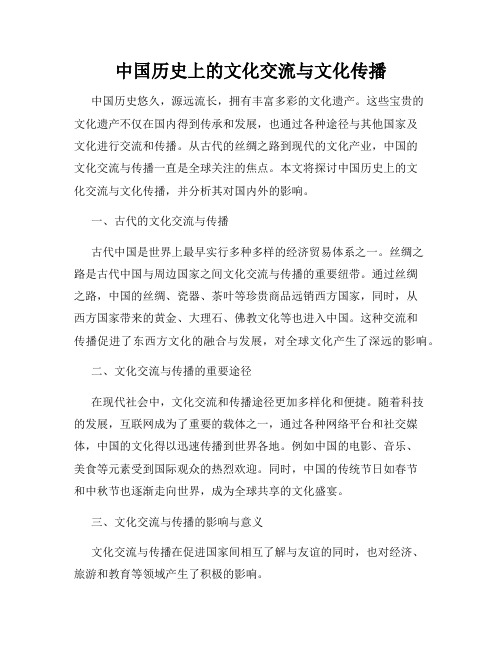 中国历史上的文化交流与文化传播

中国历史悠久，源远流长，拥有丰富多彩的文化遗产。这些宝贵的文化遗产不仅在国内得到传承和发展，也通过各种途径与其他国家及文化进行交流和传播。从古代的丝绸之路到现代的文化产业，中国的文化交流与传播一直是全球关注的焦点。本文将探讨中国历史上的文化交流与文化传播，并分析其对国内外的影响。

一、古代的文化交流与传播

古代中国是世界上最早实行多种多样的经济贸易体系之一。丝绸之路是古代中国与周边国家之间文化交流与传播的重要纽带。通过丝绸之路，中国的丝绸、瓷器、茶叶等珍贵商品远销西方国家，同时，从西方国家带来的黄金、大理石、佛教文化等也进入中国。这种交流和传播促进了东西方文化的融合与发展，对全球文化产生了深远的影响。

二、文化交流与传播的重要途径

在现代社会中，文化交流和传播途径更加多样化和便捷。随着科技的发展，互联网成为了重要的载体之一，通过各种网络平台和社交媒体，中国的文化得以迅速传播到世界各地。例如中国的电影、音乐、美食等元素受到国际观众的热烈欢迎。同时，中国的传统节日如春节和中秋节也逐渐走向世界，成为全球共享的文化盛宴。

三、文化交流与传播的影响与意义

文化交流与传播在促进国家间相互了解与友谊的同时，也对经济、旅游和教育等领域产生了积极的影响。